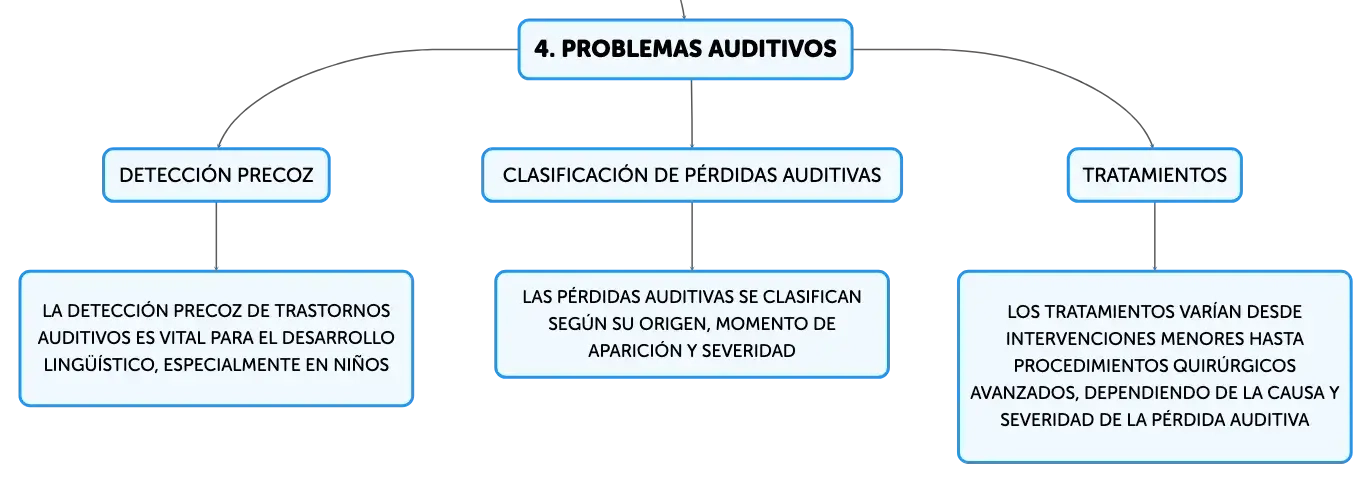 4. PROBLEMAS AUDITIVOS

DETECCIÓN PRECOZ

LA DETECCIÓN PRECOZ DE TRASTORNOS AUDITIVOS ES VITAL PARA EL DESARROLLO LINGÜÍSTICO, ESPECIALMENTE EN NIÑOS

CLASIFICACIÓN DE PÉRDIDAS AUDITIVAS

LAS PÉRDIDAS AUDITIVAS SE CLASIFICAN SEGÚN SU ORIGEN, MOMENTO DE APARICIÓN Y SEVERIDAD

TRATAMIENTOS

LOS TRATAMIENTOS VARÍAN DESDE INTERVENCIONES MENORES HASTA PROCEDIMIENTOS QUIRÚRGICOS AVANZADOS, DEPENDIENDO DE LA CAUSA Y SEVERIDAD DE LA PÉRDIDA AUDITIVA